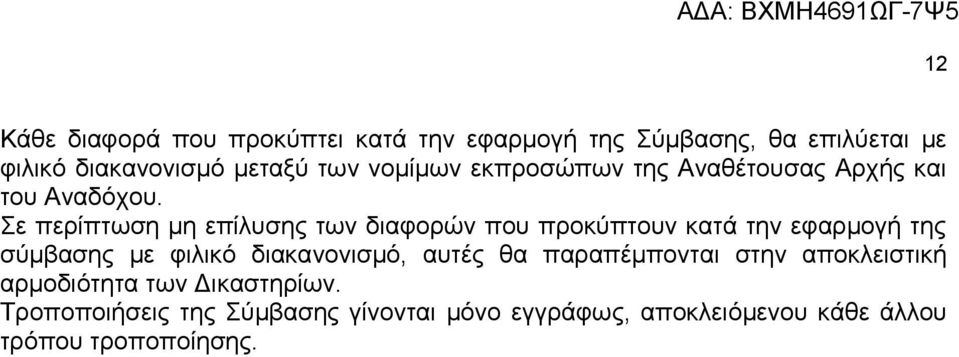 ΑΔΑ: ΒΧΜΗ4691ΩΓ-7Ψ5

12

Κάθε διαφορά που προκύπτει κατά την εφαρμογή της Σύμβασης, θα επιλύεται με φιλικό διακανονισμό μεταξύ των νομίμων εκπροσώπων της Αναθέτουσας Αρχής και του Αναδόχου.
Σε περίπτωση μη επίλυσης των διαφορών που προκύπτουν κατά την εφαρμογή της σύμβασης με φιλικό διακανονισμό, αυτές θα παραπέμπονται στην αποκλειστική αρμοδιότητα των Δικαστηρίων.
Τροποποιήσεις της Σύμβασης γίνονται μόνο εγγράφως, αποκλειόμενου κάθε άλλου τρόπου τροποποίησης.